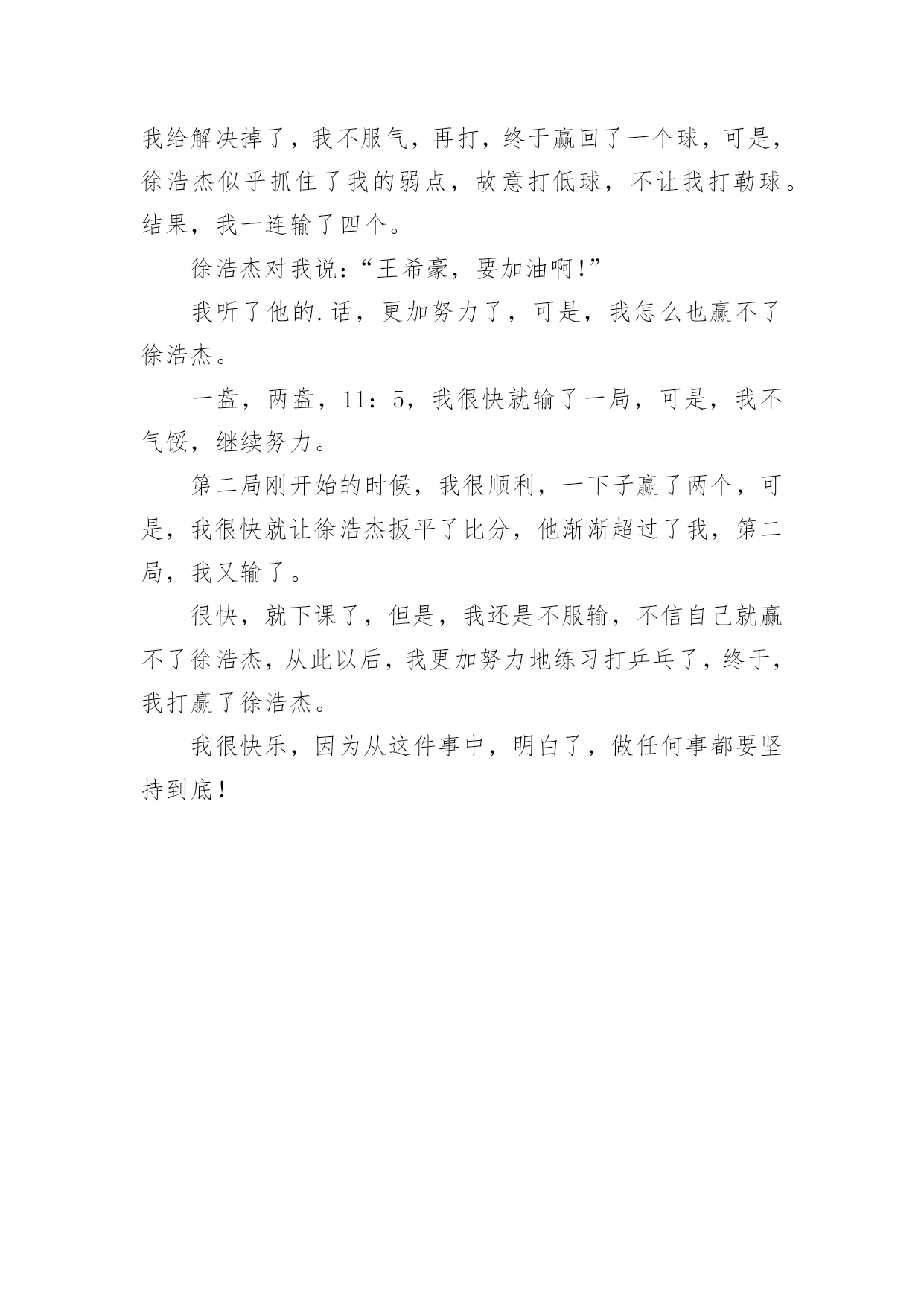 我给解决掉了，我不服气，再打，终于赢回了一个球，可是，徐浩杰似乎抓住了我的弱点，故意打低球，不让我打勒球。结果，我一连输了四个。

徐浩杰对我说：“王希豪，要加油啊！”

我听了他的.话，更加努力了，可是，我怎么也赢不了徐浩杰。

一盘，两盘，11：5，我很快就输了一局，可是，我不气馁，继续努力。

第二局刚开始的时候，我很顺利，一下子赢了两个，可是，我很快就让徐浩杰扳平了比分，他渐渐超过了我，第二局，我又输了。

很快，就下课了，但是，我还是不服输，不信自己就赢不了徐浩杰，从此以后，我更加努力地练习打乒乓了，终于，我打赢了徐浩杰。

我很快乐，因为从这件事中，明白了，做任何事都要坚持到底！